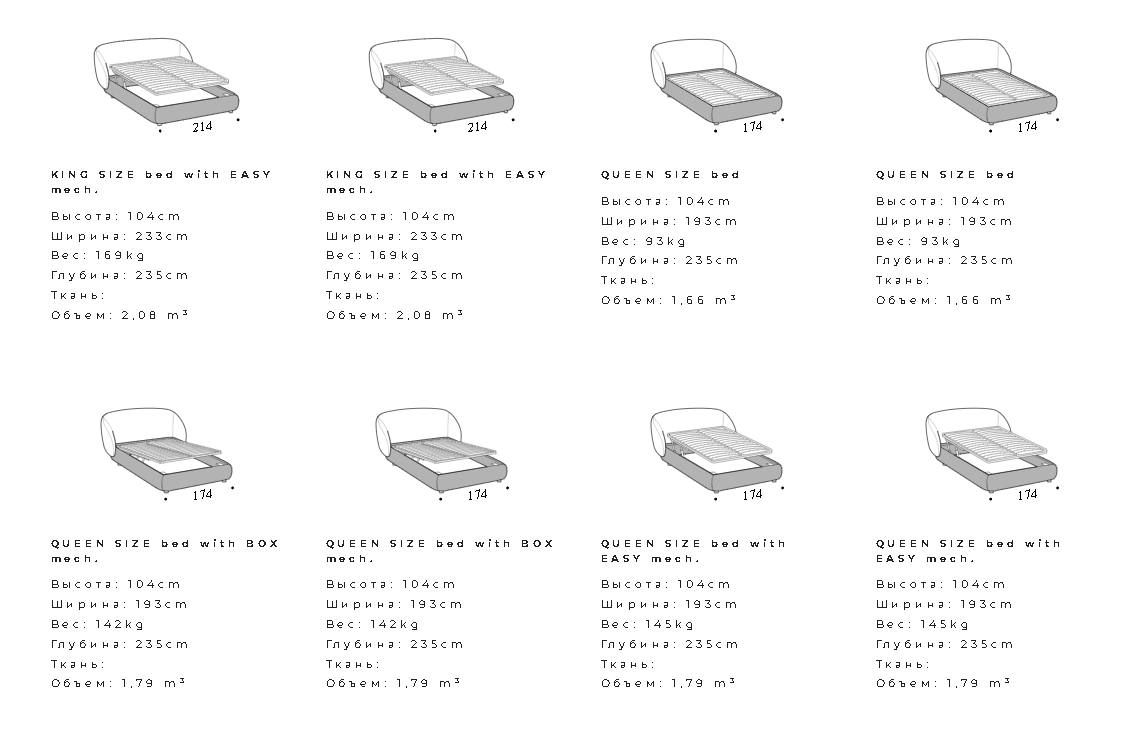 214

KING SIZE bed with EASY mech.

Высота: 104cm
Ширина: 233cm
Вес: 169kg
Глубина: 235cm
Ткань:
Объем: 2,08 m³

214

KING SIZE bed with EASY mech.

Высота: 104cm
Ширина: 233cm
Вес: 169kg
Глубина: 235cm
Ткань:
Объем: 2,08 m³

174

QUEEN SIZE bed

Высота: 104cm
Ширина: 193cm
Вес: 93kg
Глубина: 235cm
Ткань:
Объем: 1,66 m³

174

QUEEN SIZE bed

Высота: 104cm
Ширина: 193cm
Вес: 93kg
Глубина: 235cm
Ткань:
Объем: 1,66 m³

174

QUEEN SIZE bed with BOX mech.

Высота: 104cm
Ширина: 193cm
Вес: 142kg
Глубина: 235cm
Ткань:
Объем: 1,79 m³

174

QUEEN SIZE bed with BOX mech.

Высота: 104cm
Ширина: 193cm
Вес: 142kg
Глубина: 235cm
Ткань:
Объем: 1,79 m³

174

QUEEN SIZE bed with EASY mech.

Высота: 104cm
Ширина: 193cm
Вес: 145kg
Глубина: 235cm
Ткань:
Объем: 1,79 m³

174

QUEEN SIZE bed with EASY mech.

Высота: 104cm
Ширина: 193cm
Вес: 145kg
Глубина: 235cm
Ткань:
Объем: 1,79 m³